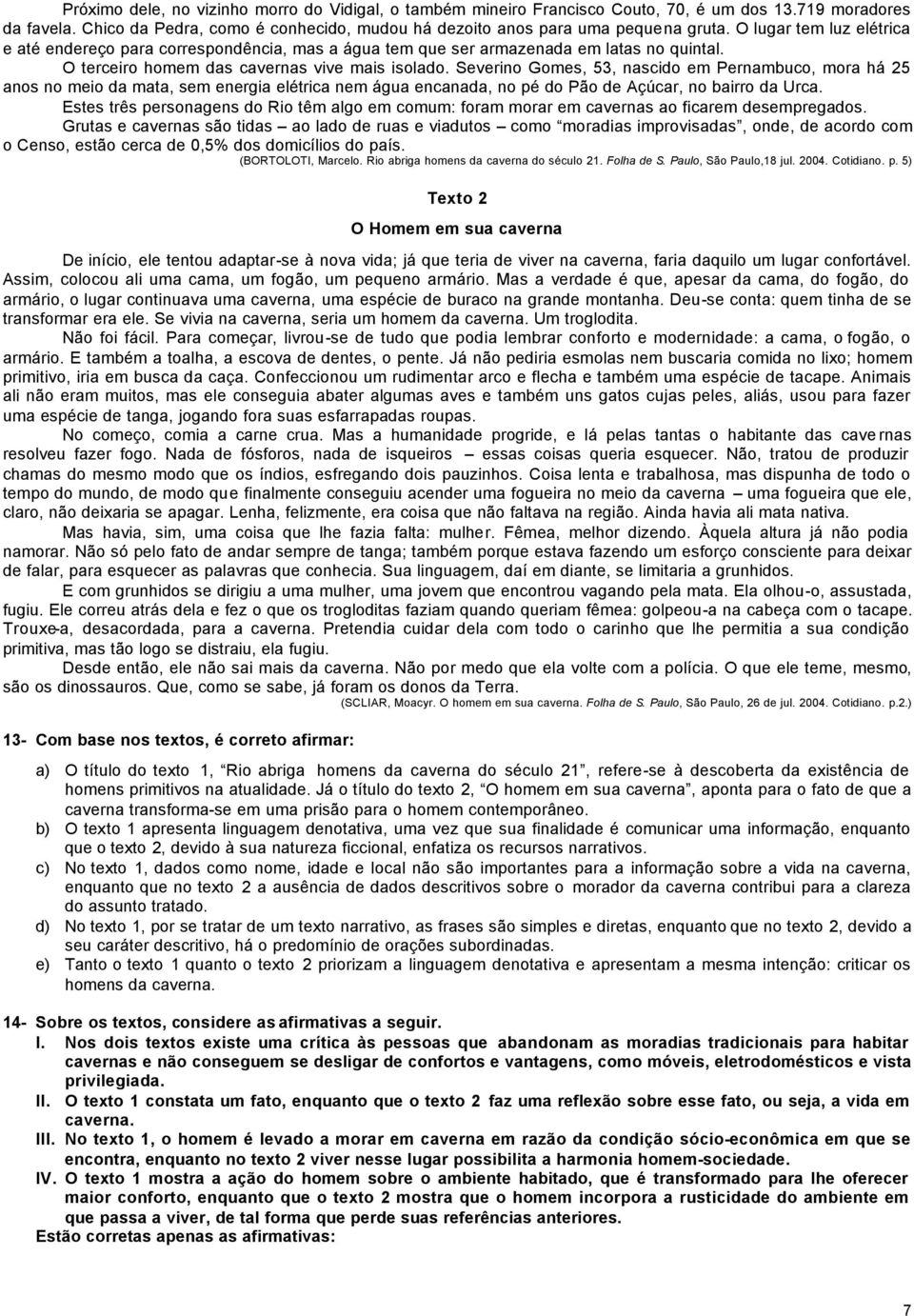 Próximo dele, no vizinho morro do Vidigal, o também mineiro Francisco Couto, 70, é um dos 13.719 moradores da favela. Chico da Pedra, como é conhecido, mudou há dezoito anos para uma pequena gruta. O lugar tem luz elétrica e até endereço para correspondência, mas a água tem que ser armazenada em latas no quintal.

O terceiro homem das cavernas vive mais isolado. Severino Gomes, 53, nascido em Pernambuco, mora há 25 anos no meio da mata, sem energia elétrica nem água encanada, no pé do Pão de Açúcar, no bairro da Urca.

Estes três personagens do Rio têm algo em comum: foram morar em cavernas ao ficarem desempregados.

Grutas e cavernas são tidas – ao lado de ruas e viadutos – como "moradias improvisadas", onde, de acordo com o Censo, estão cerca de 0,5% dos domicílios do país.

(BORTOLOTI, Marcelo. Rio abriga homens da caverna do século 21. Folha de S. Paulo, São Paulo,18 jul. 2004. Cotidiano. p. 5)

Texto 2

O Homem em sua caverna

De início, ele tentou adaptar-se à nova vida; já que teria de viver na caverna, faria daquilo um lugar confortável. Assim, colocou ali uma cama, um fogão, um pequeno armário. Mas a verdade é que, apesar da cama, do fogão, do armário, o lugar continuava uma caverna, uma espécie de buraco na grande montanha. Deu-se conta: quem tinha de se transformar era ele. Se vivia na caverna, seria um homem da caverna. Um troglodita.

Não foi fácil. Para começar, livrou-se de tudo que podia lembrar conforto e modernidade: a cama, o fogão, o armário. E também a toalha, a escova de dentes, o pente. Já não pediria esmolas nem buscaria comida no lixo; homem primitivo, iria em busca da caça. Confeccionou um rudimentar arco e flecha e também uma espécie de tacape. Animais ali não eram muitos, mas ele conseguia abater algumas aves e também uns gatos cujas peles, aliás, usou para fazer uma espécie de tanga, jogando fora suas esfarrapadas roupas.

No começo, comia a carne crua. Mas a humanidade progride, e lá pelas tantas o habitante das cavernas resolveu fazer fogo. Nada de fósforos, nada de isqueiros – essas coisas queria esquecer. Não, tratou de produzir chamas do mesmo modo que os índios, esfregando dois pauzinhos. Coisa lenta e trabalhosa, mas dispunha de todo o tempo do mundo, de modo que finalmente conseguiu acender uma fogueira no meio da caverna – uma fogueira que ele, claro, não deixaria se apagar. Lenha, felizmente, era coisa que não faltava na região. Ainda havia ali mata nativa.

Mas havia, sim, uma coisa que lhe fazia falta: mulher. Fêmea, melhor dizendo. Àquela altura já não podia namorar. Não só pelo fato de andar sempre de tanga; também porque estava fazendo um esforço consciente para deixar de falar, para esquecer as palavras que conhecia. Sua linguagem, daí em diante, se limitaria a grunhidos.

E com grunhidos se dirigiu a uma mulher, uma jovem que encontrou vagando pela mata. Ela olhou-o, assustada, fugiu. Ele correu atrás dela e fez o que os trogloditas faziam quando queriam fêmea: golpeou-a na cabeça com o tacape. Trouxe-a, desacordada, para a caverna. Pretendia cuidar dela com todo o carinho que lhe permitia a sua condição primitiva, mas tão logo se distraiu, ela fugiu.

Desde então, ele não sai mais da caverna. Não por medo que ela volte com a polícia. O que ele teme, mesmo, são os dinossauros. Que, como se sabe, já foram os donos da Terra.

(SCLIAR, Moacyr. O homem em sua caverna. Folha de S. Paulo, São Paulo, 26 de jul. 2004. Cotidiano. p.2.)

13- Com base nos textos, é correto afirmar:

a) O título do texto 1, "Rio abriga homens da caverna do século 21", refere-se à descoberta da existência de homens primitivos na atualidade. Já o título do texto 2, "O homem em sua caverna", aponta para o fato de que a caverna transforma-se em uma prisão para o homem contemporâneo.
b) O texto 1 apresenta linguagem denotativa, uma vez que sua finalidade é comunicar uma informação, enquanto que o texto 2, devido à sua natureza ficcional, enfatiza os recursos narrativos.
c) No texto 1, dados como nome, idade e local não são importantes para a informação sobre a vida na caverna, enquanto que no texto 2 a ausência de dados descritivos sobre o morador da caverna contribui para a clareza do assunto tratado.
d) No texto 1, por se tratar de um texto narrativo, as frases são simples e diretas, enquanto que no texto 2, devido a seu caráter descritivo, há o predomínio de orações subordinadas.
e) Tanto o texto 1 quanto o texto 2 priorizam a linguagem denotativa e apresentam a mesma intenção: criticar os homens da caverna.

14- Sobre os textos, considere as afirmativas a seguir.
I. Nos dois textos existe uma crítica às pessoas que abandonam as moradias tradicionais para habitar cavernas e não conseguem se desligar de confortos e vantagens, como móveis, eletrodomésticos e vista privilegiada.
II. O texto 1 constata um fato, enquanto que o texto 2 faz uma reflexão sobre esse fato, ou seja, a vida em caverna.
III. No texto 1, o homem é levado a morar em caverna em razão da condição sócio-econômica em que se encontra, enquanto no texto 2 viver nesse lugar possibilita a harmonia homem-sociedade.
IV. O texto 1 mostra a ação do homem sobre o ambiente habitado, que é transformado para lhe oferecer maior conforto, enquanto que o texto 2 mostra que o homem incorpora a rusticidade do ambiente em que passa a viver, de tal forma que perde suas referências anteriores.
Estão corretas apenas as afirmativas:

7